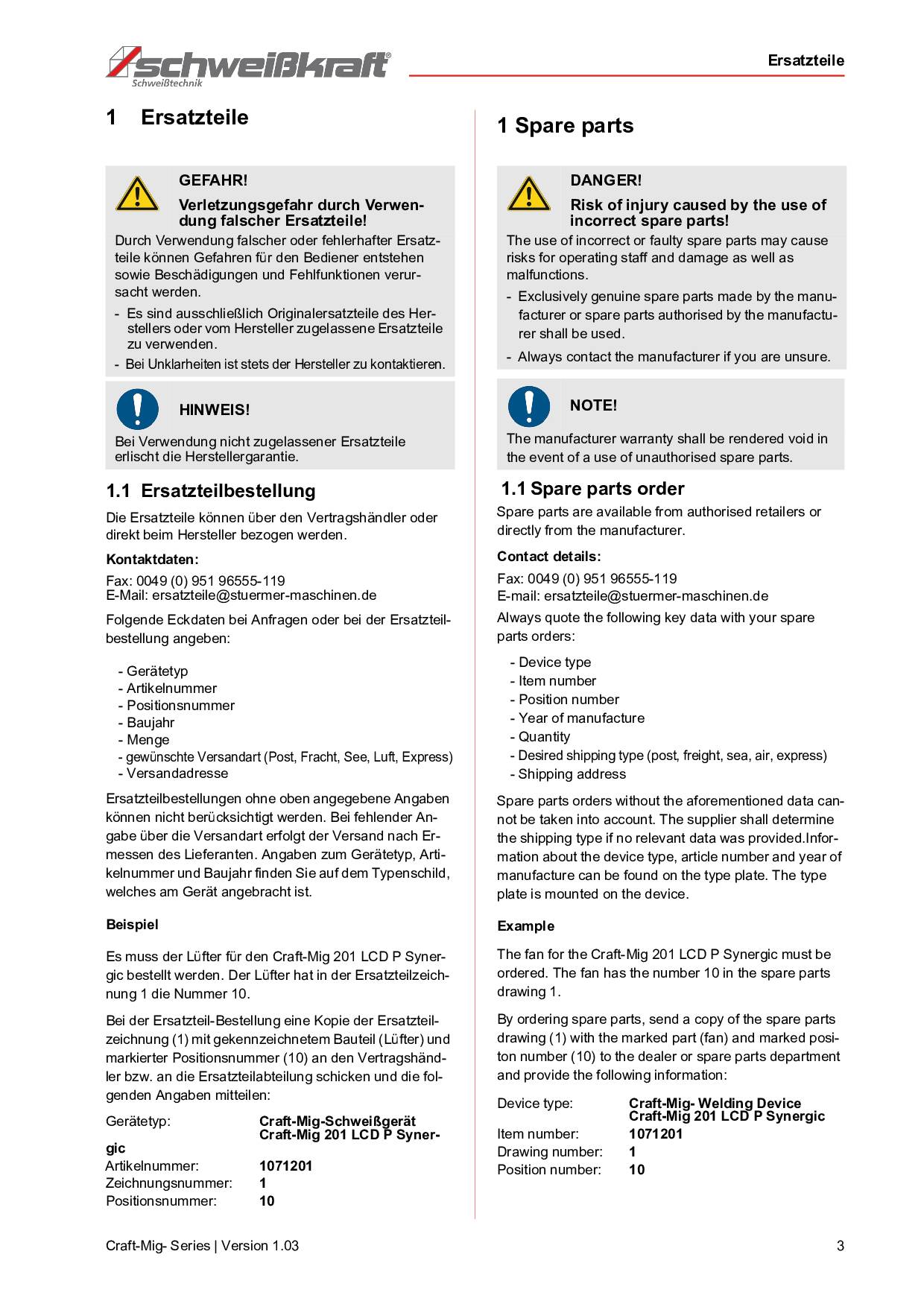 schweißkraft®
Schweißtechnik

Ersatzteile

1 Ersatzteile

GEFAHR!

Verletzungsgefahr durch Verwendung falscher Ersatzteile!

Durch Verwendung falscher oder fehlerhafter Ersatzteile können Gefahren für den Bediener entstehen sowie Beschädigungen und Fehlfunktionen verursacht werden.

- Es sind ausschließlich Originalersatzteile des Herstellers oder vom Hersteller zugelassene Ersatzteile zu verwenden.
- Bei Unklarheiten ist stets der Hersteller zu kontaktieren.

HINWEIS!

Bei Verwendung nicht zugelassener Ersatzteile erlischt die Herstellergarantie.

1.1 Ersatzteilbestellung

Die Ersatzteile können über den Vertragshändler oder direkt beim Hersteller bezogen werden.

Kontaktdaten:

Fax: 0049 (0) 951 96555-119
E-Mail: ersatzteile@stuermer-maschinen.de

Folgende Eckdaten bei Anfragen oder bei der Ersatzteilbestellung angeben:

- Gerätetyp
- Artikelnummer
- Positionsnummer
- Baujahr
- Menge
- gewünschte Versandart (Post, Fracht, See, Luft, Express)
- Versandadresse

Ersatzteilbestellungen ohne oben angegebene Angaben können nicht berücksichtigt werden. Bei fehlender Angabe über die Versandart erfolgt der Versand nach Ermessen des Lieferanten. Angaben zum Gerätetyp, Artikelnummer und Baujahr finden Sie auf dem Typenschild, welches am Gerät angebracht ist.

Beispiel

Es muss der Lüfter für den Craft-Mig 201 LCD P Synergic bestellt werden. Der Lüfter hat in der Ersatzteilzeichnung 1 die Nummer 10.

Bei der Ersatzteil-Bestellung eine Kopie der Ersatzteilzeichnung (1) mit gekennzeichnetem Bauteil (Lüfter) und markierter Positionsnummer (10) an den Vertragshändler bzw. an die Ersatzteilabteilung schicken und die folgenden Angaben mitteilen:

Gerätetyp: Craft-Mig-Schweißgerät Craft-Mig 201 LCD P Synergic
Artikelnummer: 1071201
Zeichnungsnummer: 1
Positionsnummer: 10

1 Spare parts

DANGER!

Risk of injury caused by the use of incorrect spare parts!

The use of incorrect or faulty spare parts may cause risks for operating staff and damage as well as malfunctions.

- Exclusively genuine spare parts made by the manufacturer or spare parts authorised by the manufacturer shall be used.
- Always contact the manufacturer if you are unsure.

NOTE!

The manufacturer warranty shall be rendered void in the event of a use of unauthorised spare parts.

1.1 Spare parts order

Spare parts are available from authorised retailers or directly from the manufacturer.

Contact details:

Fax: 0049 (0) 951 96555-119
E-mail: ersatzteile@stuermer-maschinen.de

Always quote the following key data with your spare parts orders:

- Device type
- Item number
- Position number
- Year of manufacture
- Quantity
- Desired shipping type (post, freight, sea, air, express)
- Shipping address

Spare parts orders without the aforementioned data cannot be taken into account. The supplier shall determine the shipping type if no relevant data was provided.Information about the device type, article number and year of manufacture can be found on the type plate. The type plate is mounted on the device.

Example

The fan for the Craft-Mig 201 LCD P Synergic must be ordered. The fan has the number 10 in the spare parts drawing 1.

By ordering spare parts, send a copy of the spare parts drawing (1) with the marked part (fan) and marked positon number (10) to the dealer or spare parts department and provide the following information:

Device type: Craft-Mig- Welding Device Craft-Mig 201 LCD P Synergic
Item number: 1071201
Drawing number: 1
Position number: 10

Craft-Mig- Series | Version 1.03

3